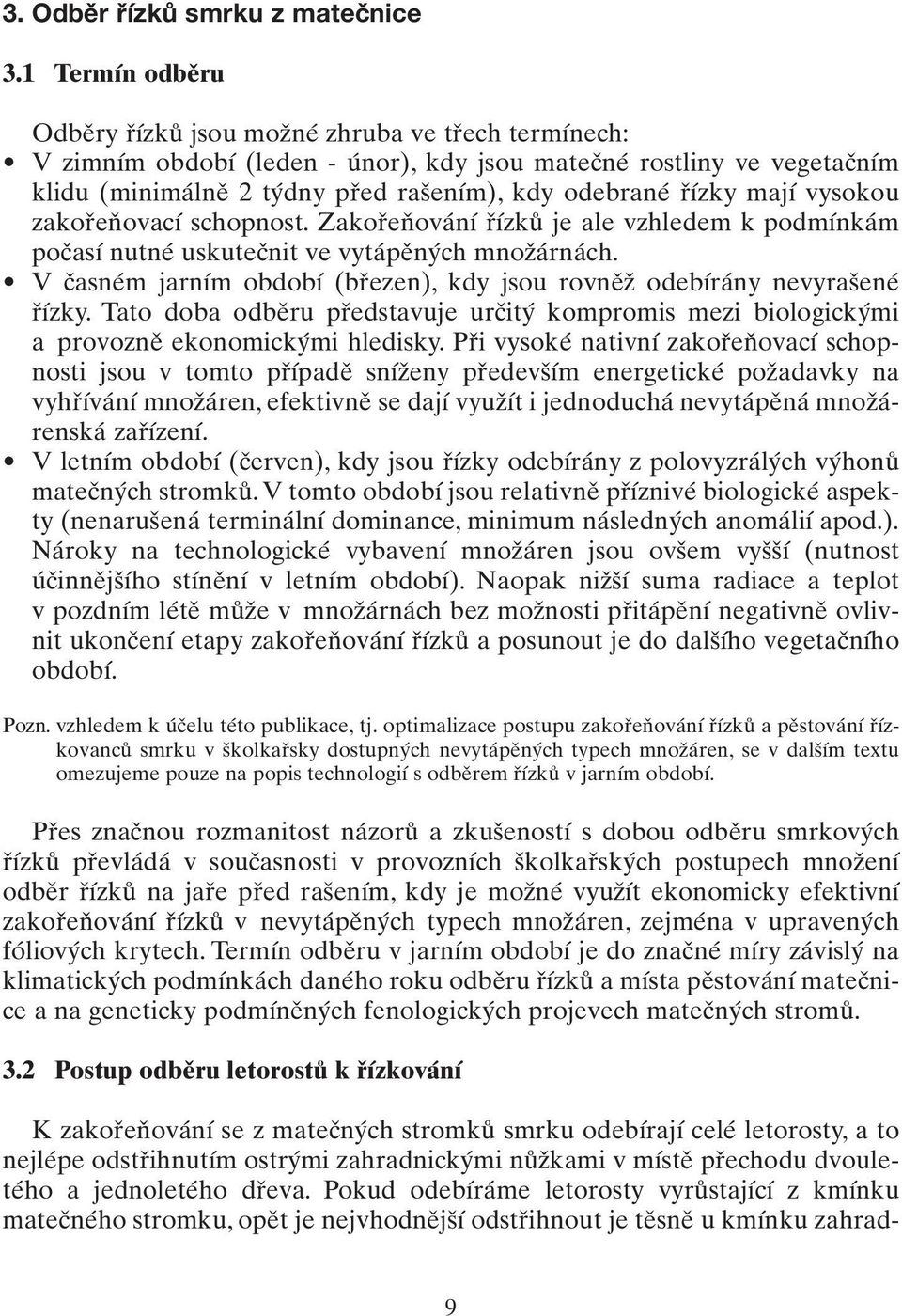 3. Odběr řízků smrku z matečnice

3.1 Termín odběru

Odběry řízků jsou možné zhruba ve třech termínech:
• V zimním období (leden - únor), kdy jsou matečné rostliny ve vegetačním klidu (minimálně 2 týdny před rašením), kdy odebrané řízky mají vysokou zakořeňovací schopnost. Zakořeňování řízků je ale vzhledem k podmínkám počasí nutné uskutečnit ve vytápěných množárnách.
• V časném jarním období (březen), kdy jsou rovněž odebírány nevyrašené řízky. Tato doba odběru představuje určitý kompromis mezi biologickými a provozně ekonomickými hledisky. Při vysoké nativní zakořeňovací schopnosti jsou v tomto případě sníženy především energetické požadavky na vyhřívání množáren, efektivně se dají využít i jednoduchá nevytápěná množárenská zařízení.
• V letním období (červen), kdy jsou řízky odebírány z polovyzrálých výhonů matečných stromků. V tomto období jsou relativně příznivé biologické aspekty (nenarušená terminální dominance, minimum následných anomálií apod.). Nároky na technologické vybavení množáren jsou ovšem vyšší (nutnost účinnějšího stínění v letním období). Naopak nižší suma radiace a teplot v pozdním létě může v množárnách bez možnosti přitápění negativně ovlivnit ukončení etapy zakořeňování řízků a posunout je do dalšího vegetačního období.

Pozn. vzhledem k účelu této publikace, tj. optimalizace postupu zakořeňování řízků a pěstování řízkovanců smrku v školkařsky dostupných nevytápěných typech množáren, se v dalším textu omezujeme pouze na popis technologií s odběrem řízků v jarním období.

Přes značnou rozmanitost názorů a zkušeností s dobou odběru smrkových řízků převládá v současnosti v provozních školkařských postupech množení odběr řízků na jaře před rašením, kdy je možné využít ekonomicky efektivní zakořeňování řízků v nevytápěných typech množáren, zejména v upravených fóliových krytech. Termín odběru v jarním období je do značné míry závislý na klimatických podmínkách daného roku odběru řízků a místa pěstování matečnice a na geneticky podmíněných fenologických projevech matečných stromů.

3.2 Postup odběru letorostů k řízkování

K zakořeňování se z matečných stromků smrku odebírají celé letorosty, a to nejlépe odstřihnutím ostrými zahradnickými nůžkami v místě přechodu dvouletého a jednoletého dřeva. Pokud odebíráme letorosty vyrůstající z kmínku matečného stromku, opět je nejvhodnější odstřihnout je těsně u kmínku zahrad-

9